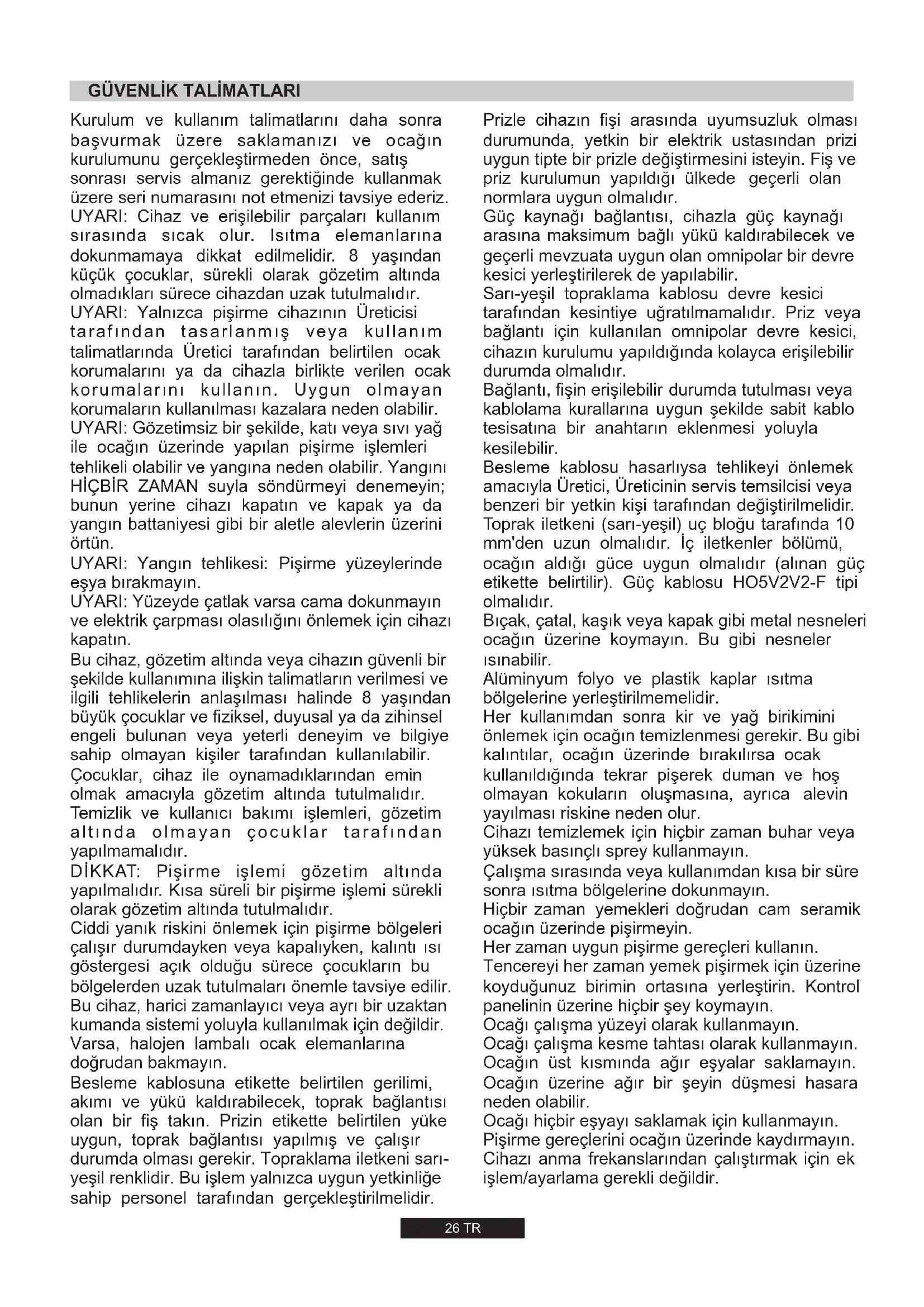 GÜVENLİK TALİMATLARI

Kurulum ve kullanım talimatlarını daha sonra başvurmak üzere saklamanızı ve ocağın kurulumunu gerçekleştirmeden önce, satış sonrası servis almanız gerektiğinde kullanmak üzere seri numarasını not etmenizi tavsiye ederiz.
UYARI: Cihaz ve erişilebilir parçaları kullanım sırasında sıcak olur. Isıtma elemanlarına dokunmamaya dikkat edilmelidir. 8 yaşından küçük çocuklar, sürekli olarak gözetim altında olmadıkları sürece cihazdan uzak tutulmalıdır.
UYARI: Yalnızca pişirme cihazının Üreticisi tarafından tasarlanmış veya kullanım talimatlarında Üretici tarafından belirtilen ocak korumalarını ya da cihazla birlikte verilen ocak korumalarını kullanın. Uygun olmayan korumaların kullanılması kazalara neden olabilir.
UYARI: Gözetimsiz bir şekilde, katı veya sıvı yağ ile ocağın üzerinde yapılan pişirme işlemleri tehlikeli olabilir ve yangına neden olabilir. Yangını HİÇBİR ZAMAN suyla söndürmeyi denemeyin; bunun yerine cihazı kapatın ve kapak ya da yangın battaniyesi gibi bir aletle alevlerin üzerini örtün.
UYARI: Yangın tehlikesi: Pişirme yüzeylerinde eşya bırakmayın.
UYARI: Yüzeyde çatlak varsa cama dokunmayın ve elektrik çarpması olasılığını önlemek için cihazı kapatın.
Bu cihaz, gözetim altında veya cihazın güvenli bir şekilde kullanımına ilişkin talimatların verilmesi ve ilgili tehlikelerin anlaşılması halinde 8 yaşından büyük çocuklar ve fiziksel, duyusal ya da zihinsel engeli bulunan veya yeterli deneyim ve bilgiye sahip olmayan kişiler tarafından kullanılabilir.
Çocuklar, cihaz ile oynamadıklarından emin olmak amacıyla gözetim altında tutulmalıdır.
Temizlik ve kullanıcı bakımı işlemleri, gözetim altında olmayan çocuklar tarafından yapılmamalıdır.
DİKKAT: Pişirme işlemi gözetim altında yapılmalıdır. Kısa süreli bir pişirme işlemi sürekli olarak gözetim altında tutulmalıdır.
Ciddi yanık riskini önlemek için pişirme bölgeleri çalışır durumdayken veya kapalıyken, kalıntı ısı göstergesi açık olduğu sürece çocukların bu bölgelerden uzak tutulmaları önemle tavsiye edilir.
Bu cihaz, harici zamanlayıcı veya ayrı bir uzaktan kumanda sistemi yoluyla kullanılmak için değildir.
Varsa, halojen lambalı ocak elemanlarına doğrudan bakmayın.
Besleme kablosuna etikette belirtilen gerilimi, akımı ve yükü kaldırabilecek, toprak bağlantısı olan bir fiş takın. Prizin etikette belirtilen yüke uygun, toprak bağlantısı yapılmış ve çalışır durumda olması gerekir. Topraklama iletkeni sarı-yeşil renklidir. Bu işlem yalnızca uygun yetkinliğe sahip personel tarafından gerçekleştirilmelidir.

Prizle cihazın fişi arasında uyumsuzluk olması durumunda, yetkin bir elektrik ustasından prizi uygun tipte bir prizle değiştirmesini isteyin. Fiş ve priz kurulumun yapıldığı ülkede geçerli olan normlara uygun olmalıdır.
Güç kaynağı bağlantısı, cihazla güç kaynağı arasına maksimum bağlı yükü kaldırabilecek ve geçerli mevzuata uygun olan omnipolar bir devre kesici yerleştirilerek de yapılabilir.
Sarı-yeşil topraklama kablosu devre kesici tarafından kesintiye uğratılmamalıdır. Priz veya bağlantı için kullanılan omnipolar devre kesici, cihazın kurulumu yapıldığında kolayca erişilebilir durumda olmalıdır.
Bağlantı, fişin erişilebilir durumda tutulması veya kablolama kurallarına uygun şekilde sabit kablo tesisatına bir anahtarın eklenmesi yoluyla kesilebilir.
Besleme kablosu hasarlıysa tehlikeyi önlemek amacıyla Üretici, Üreticinin servis temsilcisi veya benzeri bir yetkin kişi tarafından değiştirilmelidir.
Toprak iletkeni (sarı-yeşil) uç bloğu tarafında 10 mm'den uzun olmalıdır. İç iletkenler bölümü, ocağın aldığı güce uygun olmalıdır (alınan güç etikette belirtilir). Güç kablosu HO5V2V2-F tipi olmalıdır.
Bıçak, çatal, kaşık veya kapak gibi metal nesneleri ocağın üzerine koymayın. Bu gibi nesneler ısınabilir.
Alüminyum folyo ve plastik kaplar ısıtma bölgelerine yerleştirilmemelidir.
Her kullanımdan sonra kir ve yağ birikimini önlemek için ocağın temizlenmesi gerekir. Bu gibi kalıntılar, ocağın üzerinde bırakılırsa ocak kullanıldığında tekrar pişerek duman ve hoş olmayan kokuların oluşmasına, ayrıca alevin yayılması riskine neden olur.
Cihazı temizlemek için hiçbir zaman buhar veya yüksek basınçlı sprey kullanmayın.
Çalışma sırasında veya kullanımdan kısa bir süre sonra ısıtma bölgelerine dokunmayın.
Hiçbir zaman yemekleri doğrudan cam seramik ocağın üzerinde pişirmeyin.
Her zaman uygun pişirme gereçleri kullanın.
Tencereyi her zaman yemek pişirmek için üzerine koyduğunuz birimin ortasına yerleştirin. Kontrol panelinin üzerine hiçbir şey koymayın.
Ocağı çalışma yüzeyi olarak kullanmayın.
Ocağı çalışma kesme tahtası olarak kullanmayın.
Ocağın üst kısmında ağır eşyalar saklamayın.
Ocağın üzerine ağır bir şeyin düşmesi hasara neden olabilir.
Ocağı hiçbir eşyayı saklamak için kullanmayın.
Pişirme gereçlerini ocağın üzerinde kaydırmayın.
Cihazı anma frekanslarından çalıştırmak için ek işlem/ayarlama gerekli değildir.

26 TR